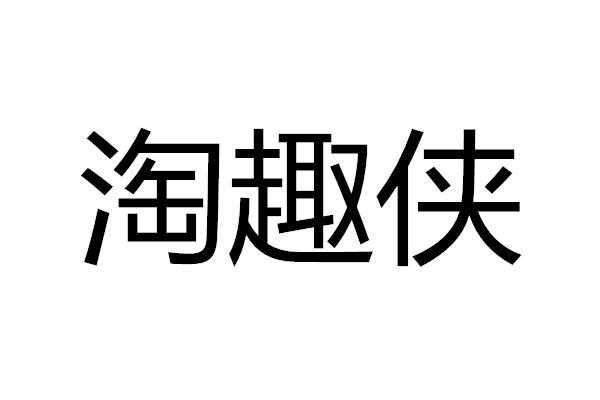 淘趣侠